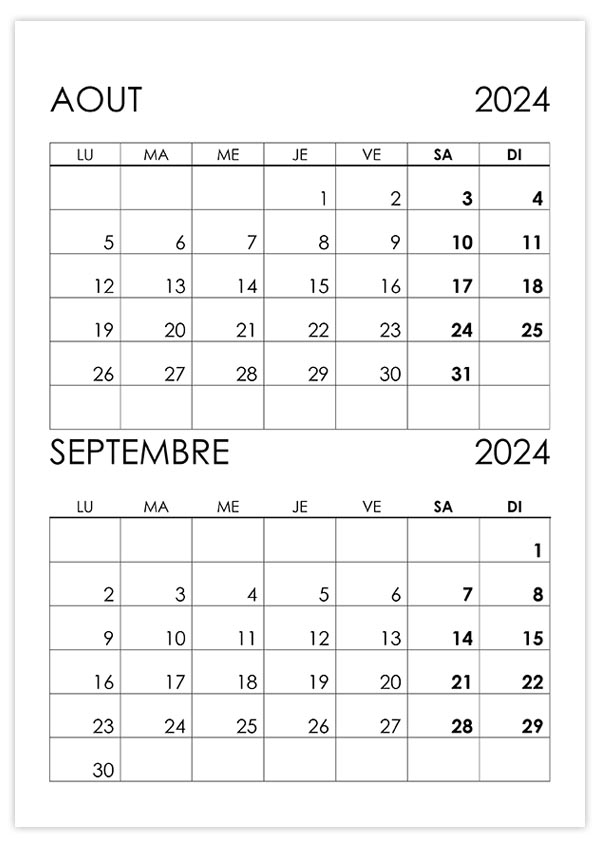 AOUT 2024

| LU | MA | ME | JE | VE | SA | DI |
|---|---|---|---|---|---|---|
| | | | 1 | 2 | 3 | 4 |
| 5 | 6 | 7 | 8 | 9 | 10 | 11 |
| 12 | 13 | 14 | 15 | 16 | 17 | 18 |
| 19 | 20 | 21 | 22 | 23 | 24 | 25 |
| 26 | 27 | 28 | 29 | 30 | 31 | |
| | | | | | | |

SEPTEMBRE 2024

| LU | MA | ME | JE | VE | SA | DI |
|---|---|---|---|---|---|---|
| | | | | | | 1 |
| 2 | 3 | 4 | 5 | 6 | 7 | 8 |
| 9 | 10 | 11 | 12 | 13 | 14 | 15 |
| 16 | 17 | 18 | 19 | 20 | 21 | 22 |
| 23 | 24 | 25 | 26 | 27 | 28 | 29 |
| 30 | | | | | | |